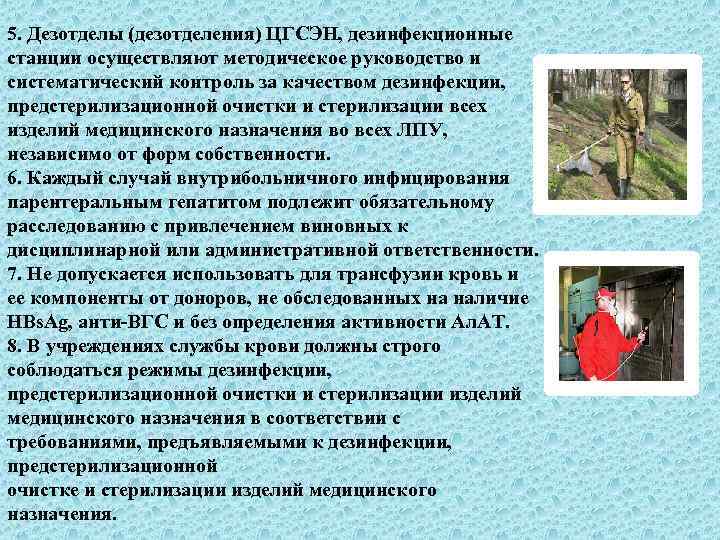 5. Дезотделы (дезотделения) ЦГСЭН, дезинфекционные станции осуществляют методическое руководство и систематический контроль за качеством дезинфекции, предстерилизационной очистки и стерилизации всех изделий медицинского назначения во всех ЛПУ, независимо от форм собственности.

6. Каждый случай внутрибольничного инфицирования парентеральным гепатитом подлежит обязательному расследованию с привлечением виновных к дисциплинарной или административной ответственности.

7. Не допускается использовать для трансфузии кровь и ее компоненты от доноров, не обследованных на наличие HBsAg, анти-ВГС и без определения активности АлАТ.

8. В учреждениях службы крови должны строго соблюдаться режимы дезинфекции, предстерилизационной очистки и стерилизации изделий медицинского назначения в соответствии с требованиями, предъявляемыми к дезинфекции, предстерилизационной

очистке и стерилизации изделий медицинского назначения.